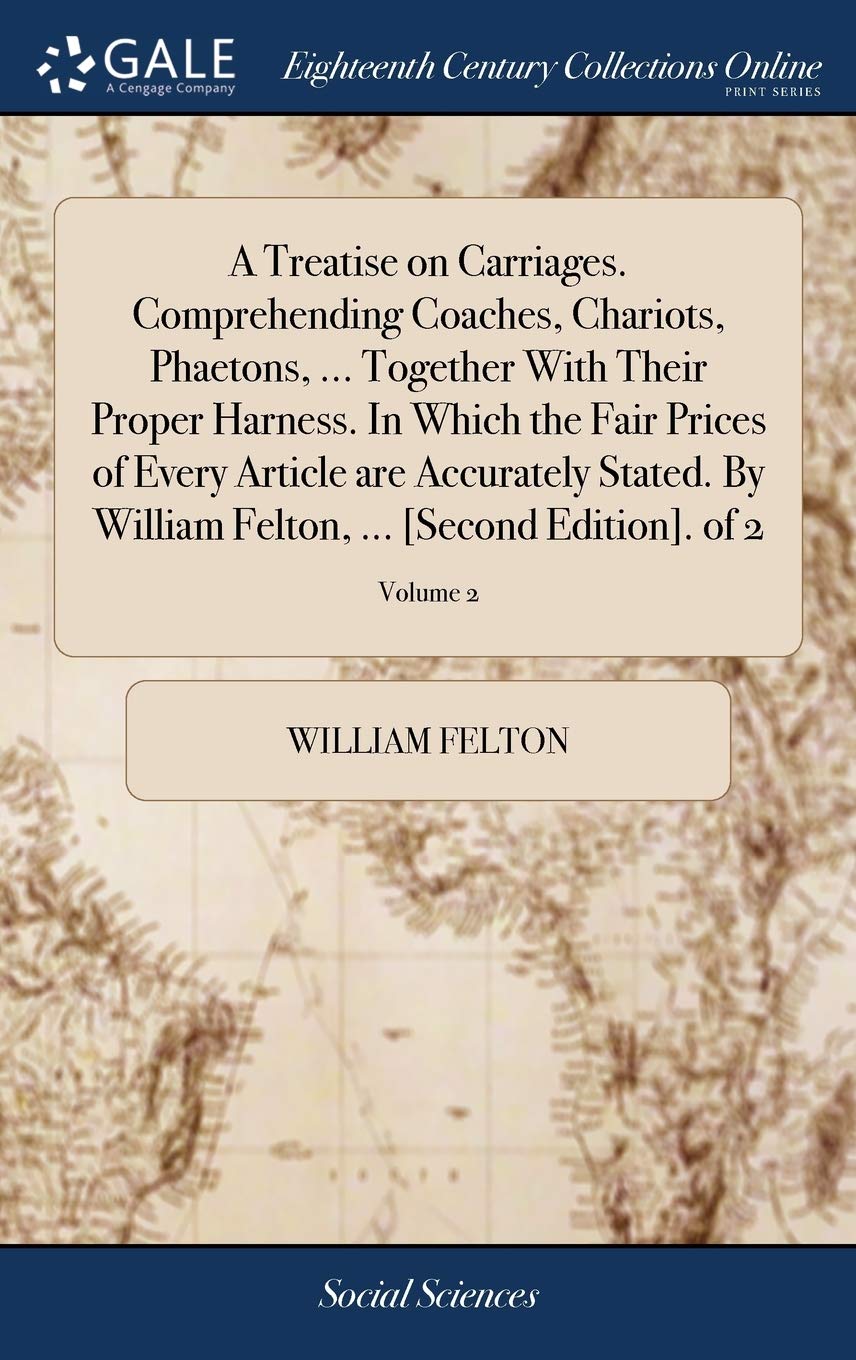 GALE
A Cengage Company

Eighteenth Century Collections Online
PRINT SERIES

A Treatise on Carriages. Comprehending Coaches, Chariots, Phaetons, ... Together With Their Proper Harness. In Which the Fair Prices of Every Article are Accurately Stated. By William Felton, ... [Second Edition]. of 2

Volume 2

WILLIAM FELTON

Social Sciences